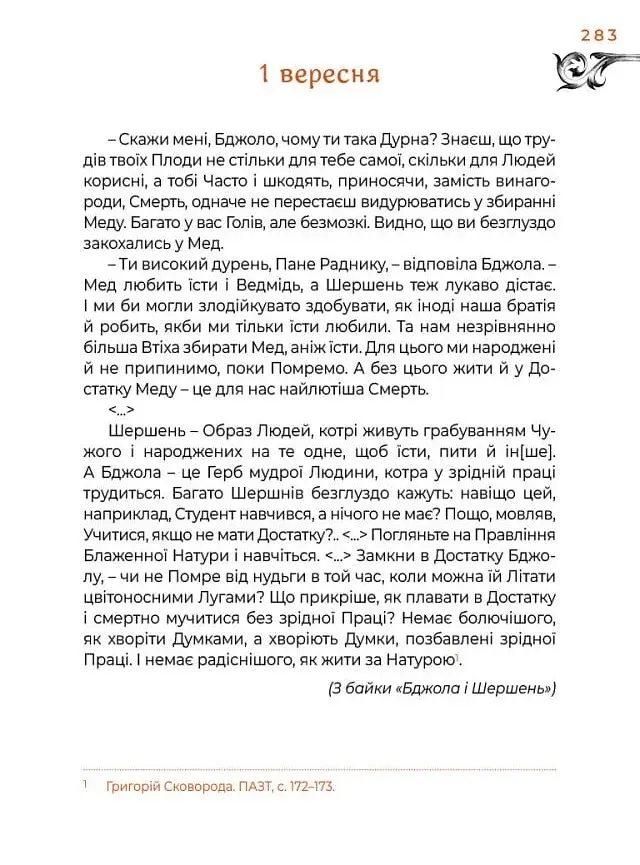 283

1 вересня

– Скажи мені, Бджоло, чому ти така Дурна? Знаєш, що трудів твоїх Плоди не стільки для тебе самої, скільки для Людей корисні, а тобі Часто і шкодять, приносячи, замість винагороди, Смерть, одначе не перестаєш видурюватись у збиранні Меду. Багато у вас Голів, але безмозкі. Видно, що ви безглуздо закохались у Мед.

– Ти високий дурень, Пане Раднику, – відповіла Бджола. – Мед любить їсти і Ведмідь, а Шершень теж лукаво дістає. І ми би могли злодійкувато здобувати, як іноді наша братія й робить, якби ми тільки їсти любили. Та нам незрівнянно більша Втіха збирати Мед, аніж їсти. Для цього ми народжені й не припинимо, поки Помремо. А без цього жити й у Достатку Меду – це для нас найлютіша Смерть.

<...>

Шершень – Образ Людей, котрі живуть грабуванням Чужого і народжених на те одне, щоб їсти, пити й ін[ше]. А Бджола – це Герб мудрої Людини, котра у зрідній праці трудиться. Багато Шершнів безглуздо кажуть: навіщо цей, наприклад, Студент навчився, а нічого не має? Пощо, мовляв, Учитися, якщо не мати Достатку?.. <...> Погляньте на Правління Блаженної Натури і навчіться. <...> Замкни в Достатку Бджолу, – чи не Помре від нудьги в той час, коли можна їй Літати цвітоносними Лугами? Що прикріше, як плавати в Достатку і смертно мучитися без зрідної Праці? Немає болючішого, як хворіти Думками, а хворіють Думки, позбавлені зрідної Праці. І немає радіснішого, як жити за Натурою$^{1}$.

(З байки «Бджола і Шершень»)

$^{1}$ Григорій Сковорода. ПАЗТ, с. 172–173.